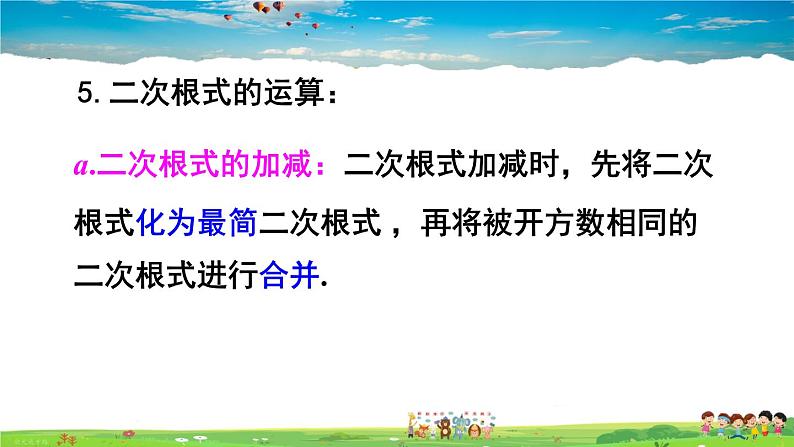 5. 二次根式的运算：

a.二次根式的加减：二次根式加减时，先将二次根式化为最简二次根式，再将被开方数相同的二次根式进行合并.